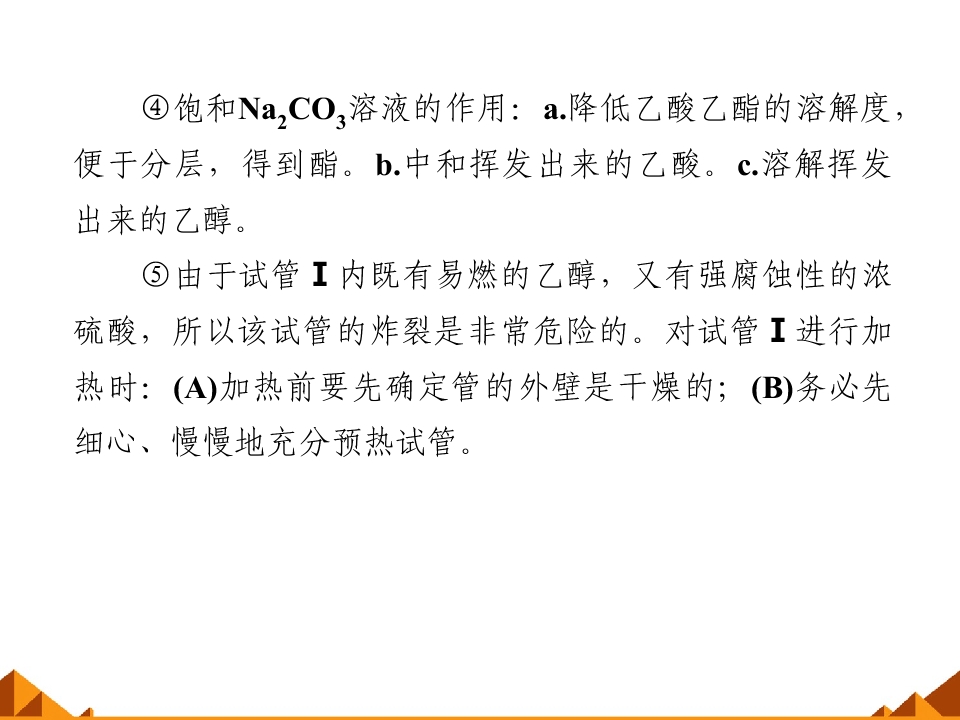 ④饱和$Na_2CO_3$溶液的作用：a.降低乙酸乙酯的溶解度，便于分层，得到酯。b.中和挥发出来的乙酸。c.溶解挥发出来的乙醇。

⑤由于试管Ⅰ内既有易燃的乙醇，又有强腐蚀性的浓硫酸，所以该试管的炸裂是非常危险的。对试管Ⅰ进行加热时：(A)加热前要先确定管的外壁是干燥的；(B)务必先细心、慢慢地充分预热试管。